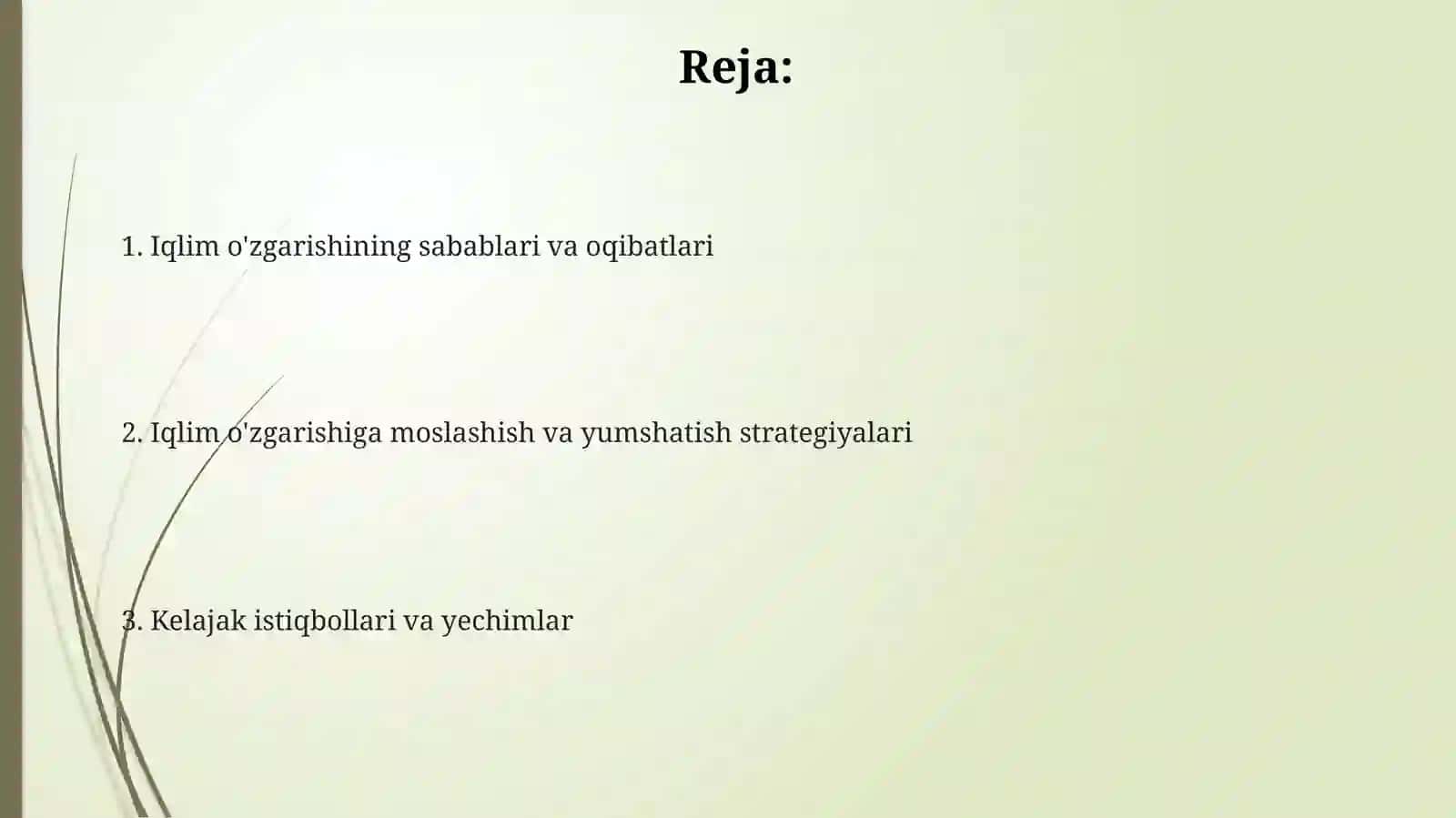 Reja:

1. Iqlim o'zgarishining sabablari va oqibatlari

2. Iqlim o'zgarishiga moslashish va yumshatish strategiyalari

3. Kelajak istiqbollari va yechimlar